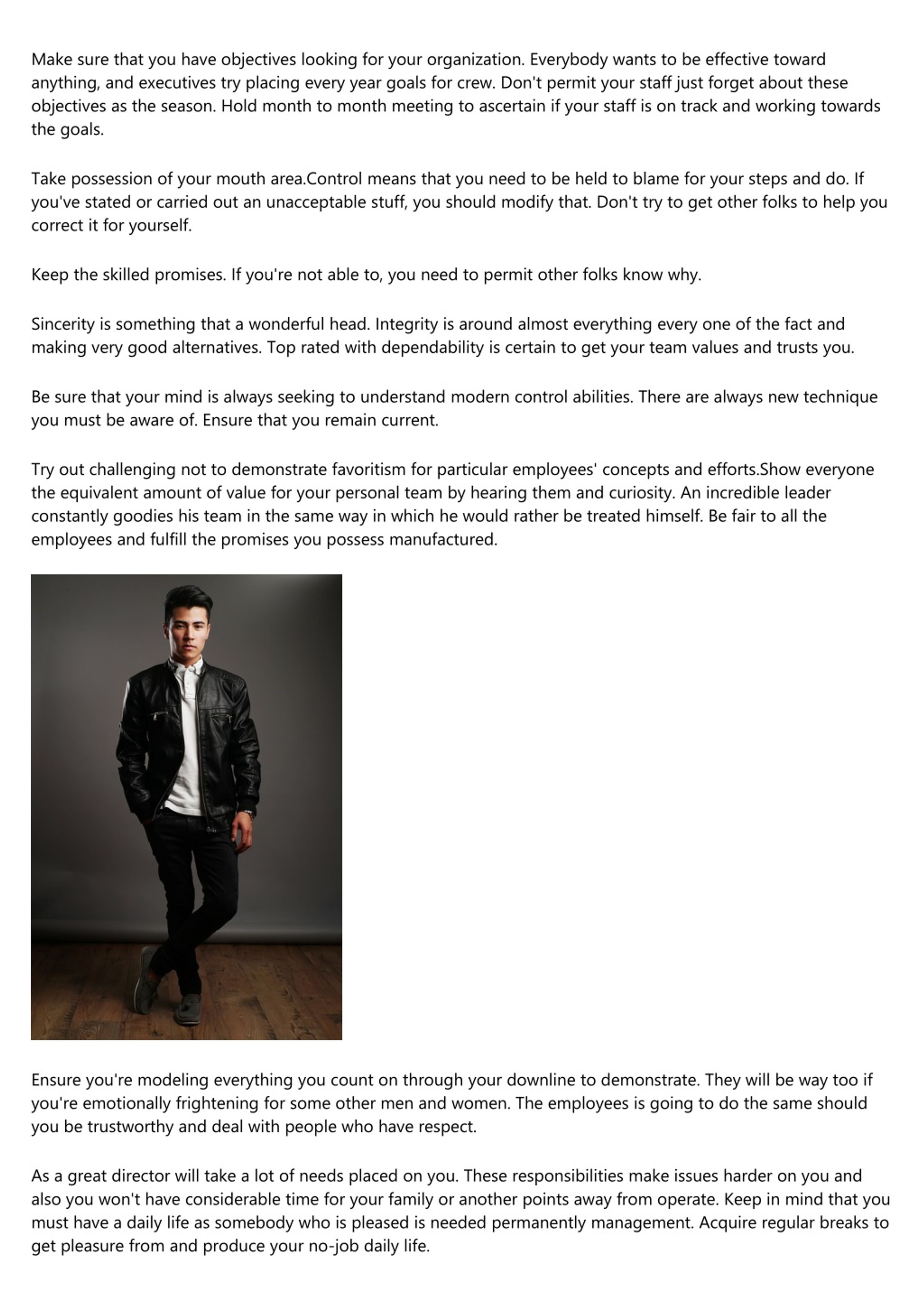 Make sure that you have objectives looking for your organization. Everybody wants to be effective toward anything, and executives try placing every year goals for crew. Don't permit your staff just forget about these objectives as the season. Hold month to month meeting to ascertain if your staff is on track and working towards the goals.

Take possession of your mouth area.Control means that you need to be held to blame for your steps and do. If you've stated or carried out an unacceptable stuff, you should modify that. Don't try to get other folks to help you correct it for yourself.

Keep the skilled promises. If you're not able to, you need to permit other folks know why.

Sincerity is something that a wonderful head. Integrity is around almost everything every one of the fact and making very good alternatives. Top rated with dependability is certain to get your team values and trusts you.

Be sure that your mind is always seeking to understand modern control abilities. There are always new technique you must be aware of. Ensure that you remain current.

Try out challenging not to demonstrate favoritism for particular employees' concepts and efforts.Show everyone the equivalent amount of value for your personal team by hearing them and curiosity. An incredible leader constantly goodies his team in the same way in which he would rather be treated himself. Be fair to all the employees and fulfill the promises you possess manufactured.

Ensure you're modeling everything you count on through your downline to demonstrate. They will be way too if you're emotionally frightening for some other men and women. The employees is going to do the same should you be trustworthy and deal with people who have respect.

As a great director will take a lot of needs placed on you. These responsibilities make issues harder on you and also you won't have considerable time for your family or another points away from operate. Keep in mind that you must have a daily life as somebody who is pleased is needed permanently management. Acquire regular breaks to get pleasure from and produce your no-job daily life.